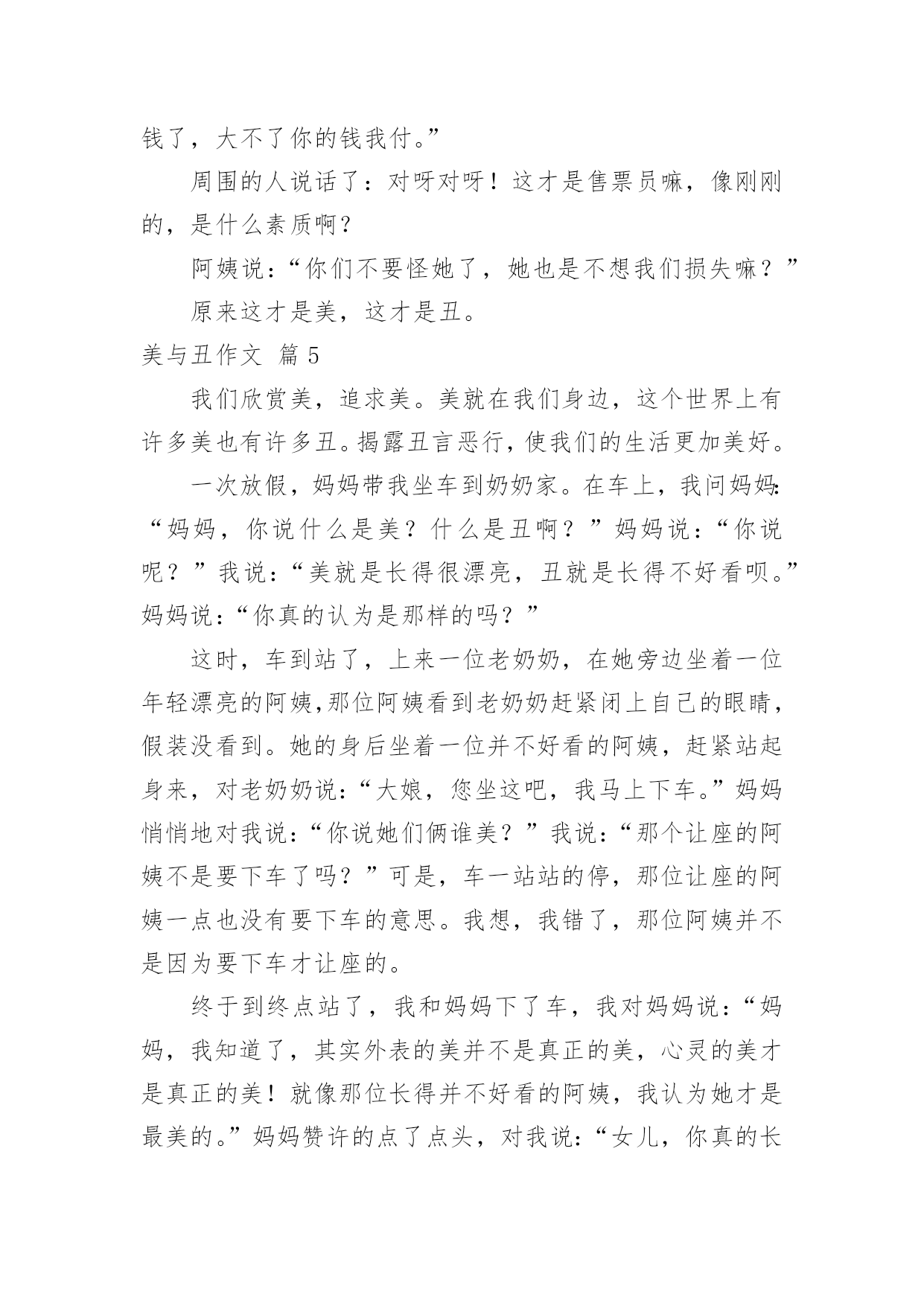 钱了，大不了你的钱我付。”

周围的人说话了：对呀对呀！这才是售票员嘛，像刚刚的，是什么素质啊？

阿姨说：“你们不要怪她了，她也是不想我们损失嘛？”

原来这才是美，这才是丑。

美与丑作文 篇 5

我们欣赏美，追求美。美就在我们身边，这个世界上有许多美也有许多丑。揭露丑言恶行，使我们的生活更加美好。

一次放假，妈妈带我坐车到奶奶家。在车上，我问妈妈：“妈妈，你说什么是美？什么是丑啊？”妈妈说：“你说呢？”我说：“美就是长得很漂亮，丑就是长得不好看呗。”妈妈说：“你真的认为是那样的吗？”

这时，车到站了，上来一位老奶奶，在她旁边坐着一位年轻漂亮的阿姨，那位阿姨看到老奶奶赶紧闭上自己的眼睛，假装没看到。她的身后坐着一位并不好看的阿姨，赶紧站起身来，对老奶奶说：“大娘，您坐这吧，我马上下车。”妈妈悄悄地对我说：“你说她们俩谁美？”我说：“那个让座的阿姨不是要下车了吗？”可是，车一站站的停，那位让座的阿姨一点也没有要下车的意思。我想，我错了，那位阿姨并不是因为要下车才让座的。

终于到终点站了，我和妈妈下了车，我对妈妈说：“妈妈，我知道了，其实外表的美并不是真正的美，心灵的美才是真正的美！就像那位长得并不好看的阿姨，我认为她才是最美的。”妈妈赞许的点了点头，对我说：“女儿，你真的长